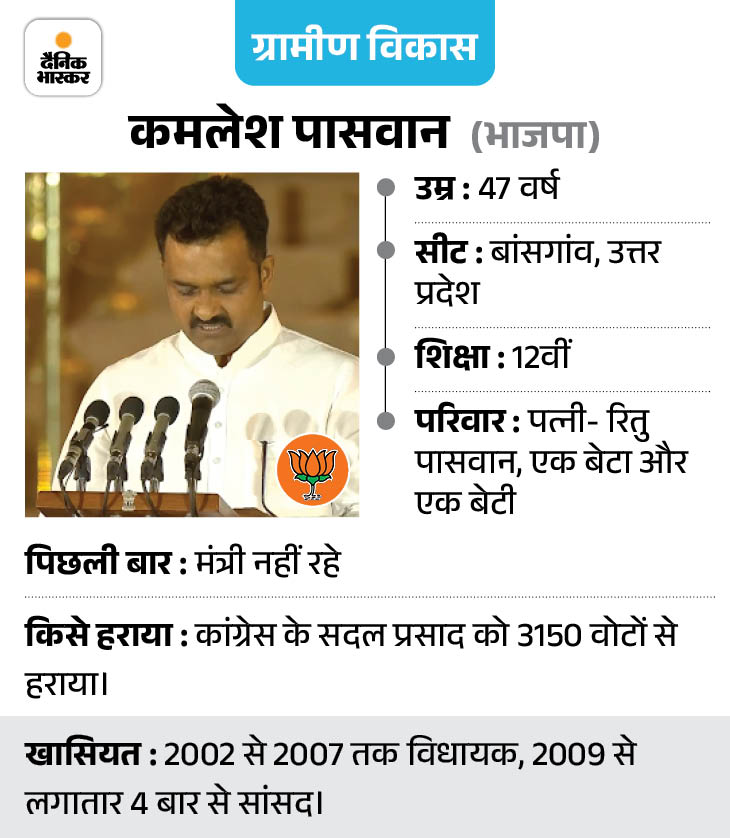 दैनिक भास्कर

ग्रामीण विकास

कमलेश पासवान (भाजपा)

उम्र : 47 वर्ष

सीट : बांसगांव, उत्तर प्रदेश

शिक्षा : 12वीं

परिवार : पत्नी- रितु पासवान, एक बेटा और एक बेटी

पिछली बार : मंत्री नहीं रहे

किसे हराया : कांग्रेस के सदल प्रसाद को 3150 वोटों से हराया।

खासियत : 2002 से 2007 तक विधायक, 2009 से लगातार 4 बार से सांसद।